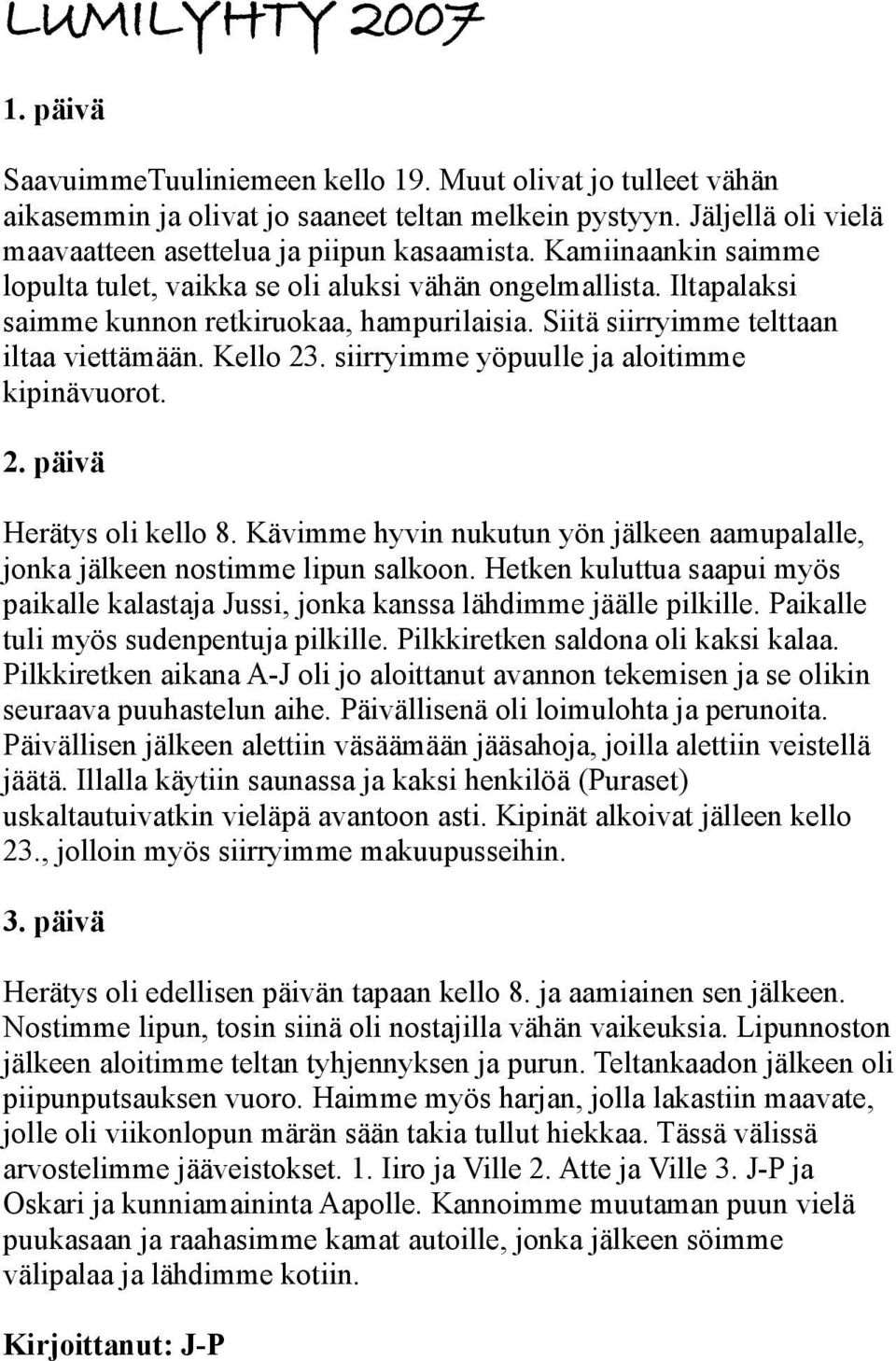 LUMILYHTY 2007

1. päivä

SaavuimmeTuuliniemeen kello 19. Muut olivat jo tulleet vähän aikasemmin ja olivat jo saaneet teltan melkein pystyyn. Jäljellä oli vielä maavaatteen asettelua ja piipun kasaamista. Kamiinaankin saimme lopulta tulet, vaikka se oli aluksi vähän ongelmallista. Iltapalaksi saimme kunnon retkiruokaa, hampurilaisia. Siitä siirryimme telttaan iltaa viettämään. Kello 23. siirryimme yöpuulle ja aloitimme kipinävuorot.

2. päivä

Herätys oli kello 8. Kävimme hyvin nukutun yön jälkeen aamupalalle, jonka jälkeen nostimme lipun salkoon. Hetken kuluttua saapui myös paikalle kalastaja Jussi, jonka kanssa lähdimme jäälle pilkille. Paikalle tuli myös sudenpentuja pilkille. Pilkkiretken saldona oli kaksi kalaa. Pilkkiretken aikana A-J oli jo aloittanut avannon tekemisen ja se olikin seuraava puuhastelun aihe. Päivällisenä oli loimulohta ja perunoita. Päivällisen jälkeen alettiin väsäämään jääsahoja, joilla alettiin veistellä jäätä. Illalla käytiin saunassa ja kaksi henkilöä (Puraset) uskaltautuivatkin vieläpä avantoon asti. Kipinät alkoivat jälleen kello 23., jolloin myös siirryimme makuupusseihin.

3. päivä

Herätys oli edellisen päivän tapaan kello 8. ja aamiainen sen jälkeen. Nostimme lipun, tosin siinä oli nostajilla vähän vaikeuksia. Lipunnoston jälkeen aloitimme teltan tyhjennyksen ja purun. Teltankaadon jälkeen oli piipunputsauksen vuoro. Haimme myös harjan, jolla lakastiin maavate, jolle oli viikonlopun märän sään takia tullut hiekkaa. Tässä välissä arvostelimme jääveistokset. 1. Iiro ja Ville 2. Atte ja Ville 3. J-P ja Oskari ja kunniamaininta Aapolle. Kannoimme muutaman puun vielä puukasaan ja raahasimme kamat autoille, jonka jälkeen söimme välipalaa ja lähdimme kotiin.

Kirjoittanut: J-P